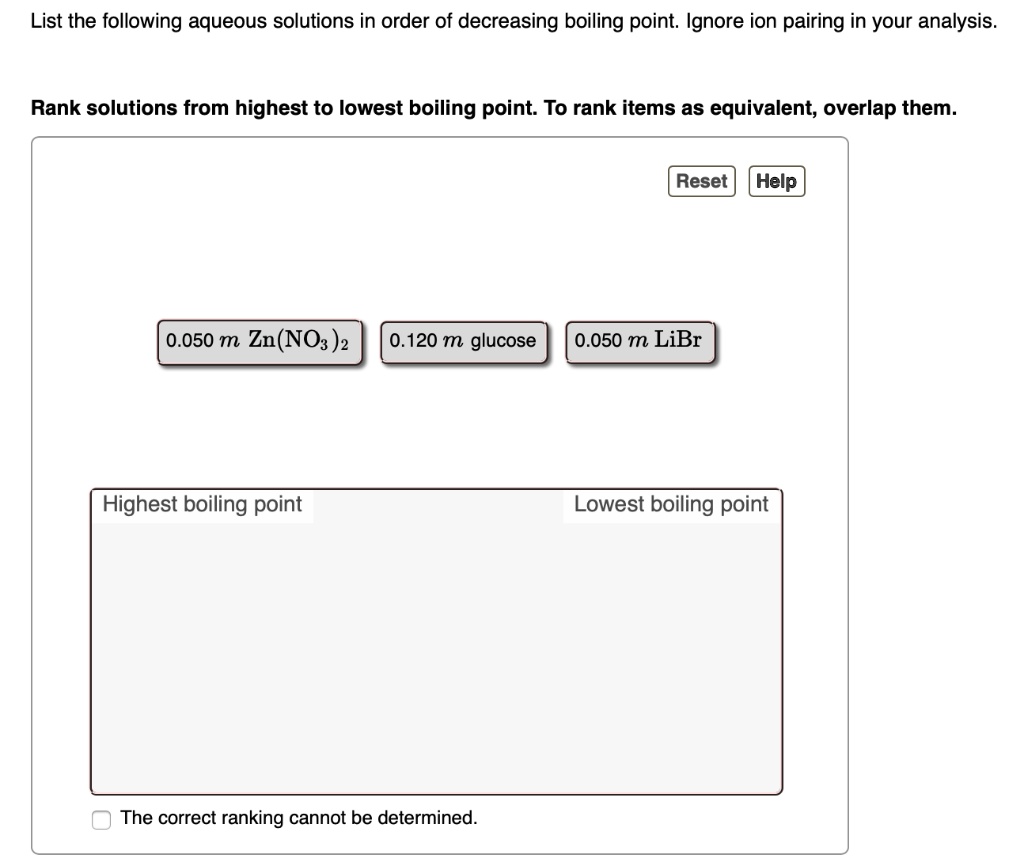 List the following aqueous solutions in order of decreasing boiling point. Ignore ion pairing in your analysis.

Rank solutions from highest to lowest boiling point. To rank items as equivalent, overlap them.

Reset Help

0.050 $m$ $Zn(NO_3)_2$

0.120 $m$ glucose

0.050 $m$ $LiBr$

Highest boiling point

Lowest boiling point

The correct ranking cannot be determined.